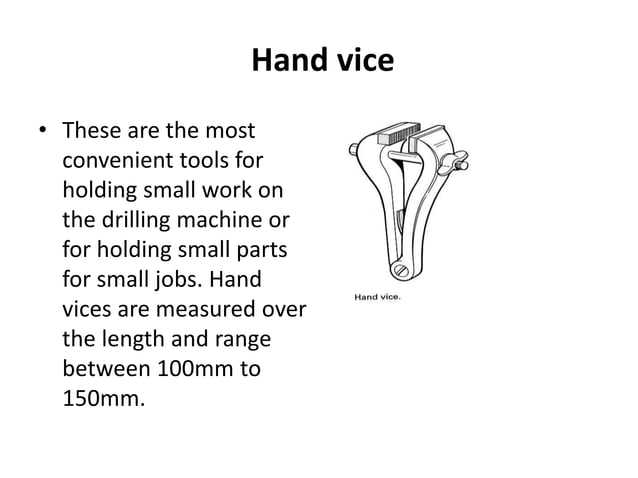 Hand vice

• These are the most convenient tools for holding small work on the drilling machine or for holding small parts for small jobs. Hand vices are measured over the length and range between 100mm to 150mm.

Hand vice.